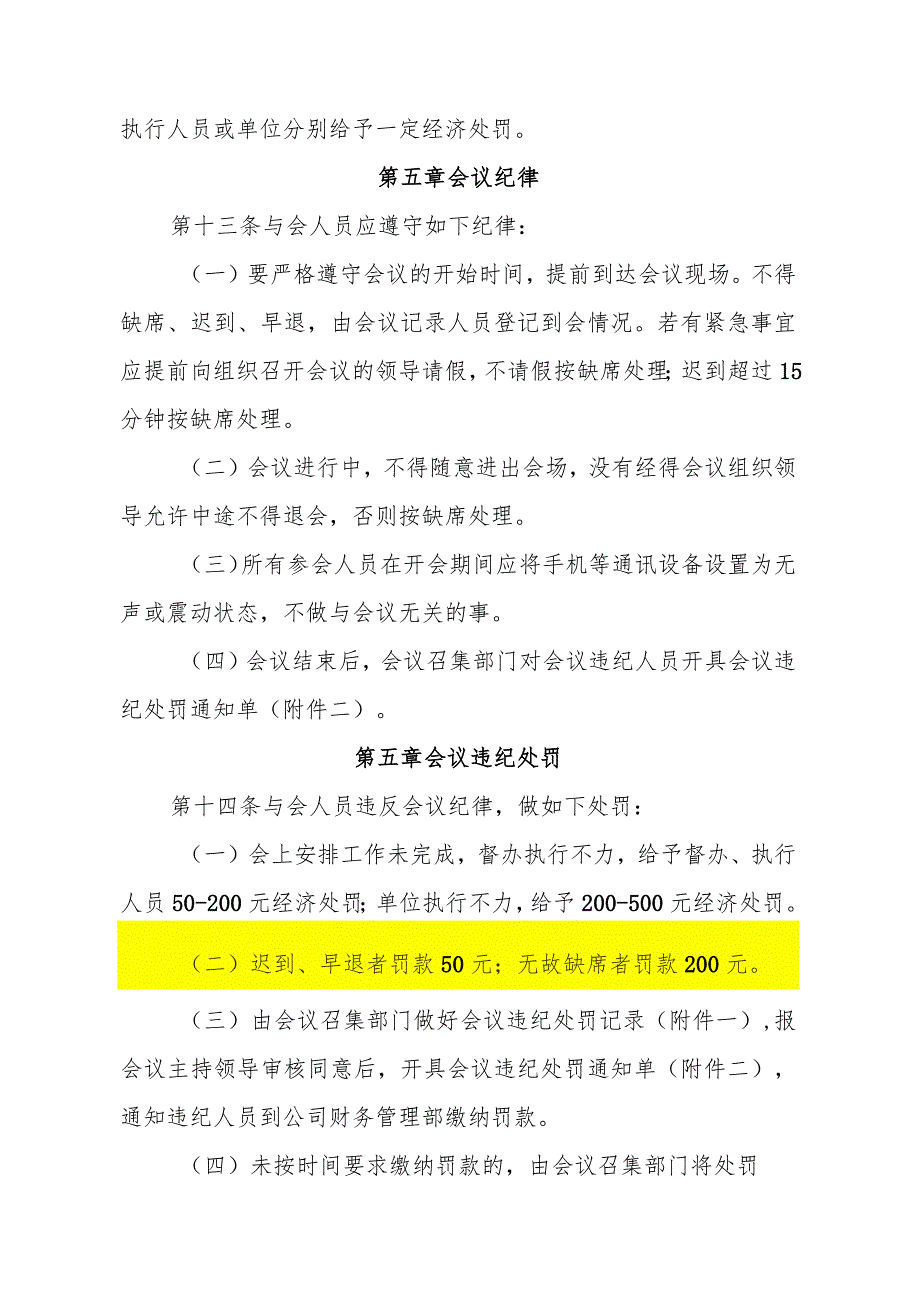 执行人员或单位分别给予一定经济处罚。

第五章会议纪律

第十三条与会人员应遵守如下纪律：

（一）要严格遵守会议的开始时间，提前到达会议现场。不得缺席、迟到、早退，由会议记录人员登记到会情况。若有紧急事宜应提前向组织召开会议的领导请假，不请假按缺席处理;迟到超过15分钟按缺席处理。

（二）会议进行中，不得随意进出会场，没有经得会议组织领导允许中途不得退会，否则按缺席处理。

（三）所有参会人员在开会期间应将手机等通讯设备设置为无声或震动状态，不做与会议无关的事。

（四）会议结束后，会议召集部门对会议违纪人员开具会议违纪处罚通知单（附件二）。

第五章会议违纪处罚

第十四条与会人员违反会议纪律，做如下处罚：

（一）会上安排工作未完成，督办执行不力，给予督办、执行人员50-200元经济处罚;单位执行不力，给予200-500元经济处罚。

（二）迟到、早退者罚款50元；无故缺席者罚款200元。

（三）由会议召集部门做好会议违纪处罚记录（附件一）,报会议主持领导审核同意后，开具会议违纪处罚通知单（附件二），通知违纪人员到公司财务管理部缴纳罚款。

（四）未按时间要求缴纳罚款的，由会议召集部门将处罚